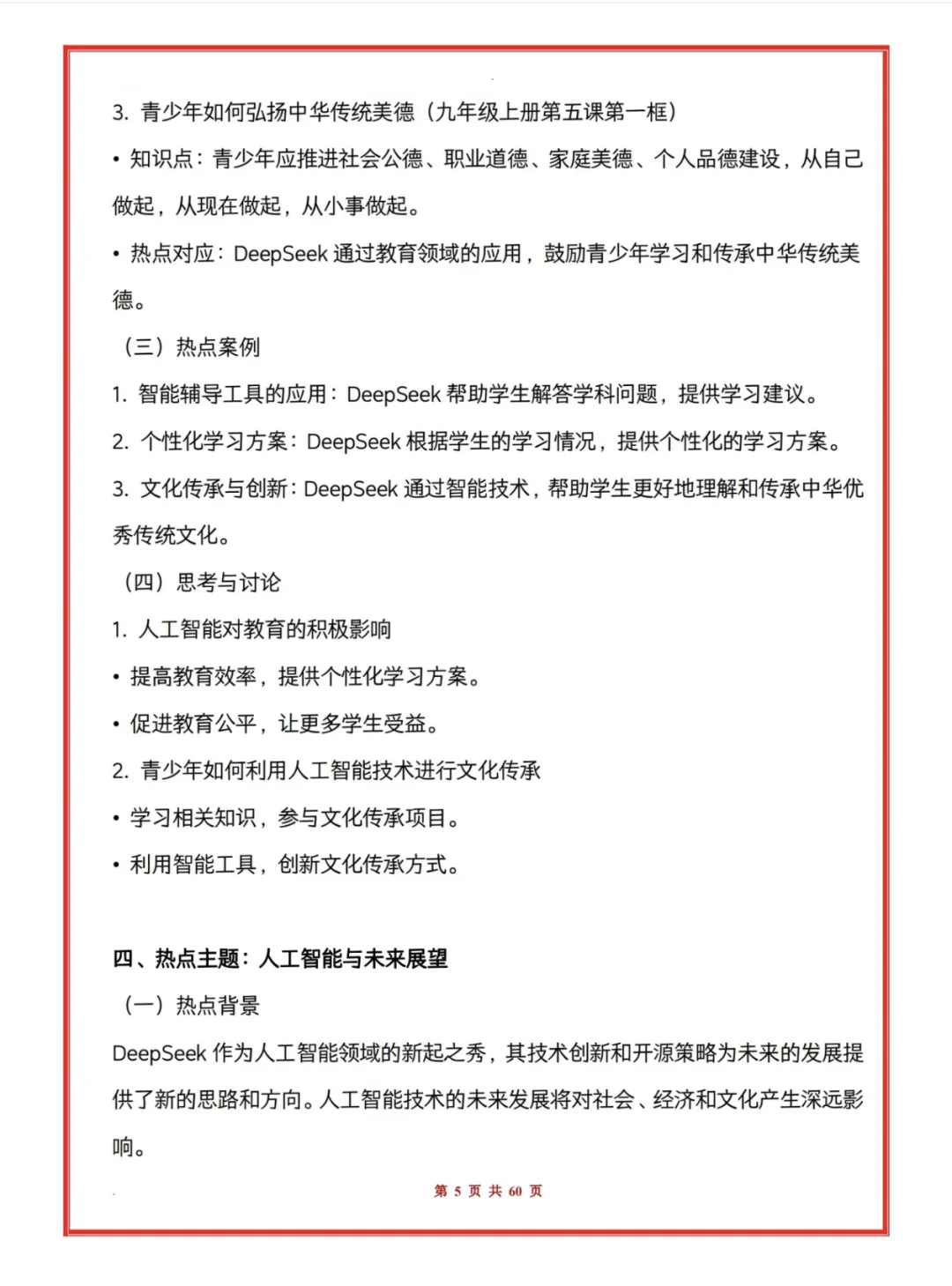 3. 青少年如何弘扬中华传统美德（九年级上册第五课第一框）

• 知识点：青少年应推进社会公德、职业道德、家庭美德、个人品德建设，从自己做起，从现在做起，从小事做起。

• 热点对应：DeepSeek 通过教育领域的应用，鼓励青少年学习和传承中华传统美德。

（三）热点案例

1. 智能辅导工具的应用：DeepSeek 帮助学生解答学科问题，提供学习建议。

2. 个性化学习方案：DeepSeek 根据学生的学习情况，提供个性化的学习方案。

3. 文化传承与创新：DeepSeek 通过智能技术，帮助学生更好地理解和传承中华优秀传统文化。

（四）思考与讨论

1. 人工智能对教育的积极影响

• 提高教育效率，提供个性化学习方案。

• 促进教育公平，让更多学生受益。

2. 青少年如何利用人工智能技术进行文化传承

• 学习相关知识，参与文化传承项目。

• 利用智能工具，创新文化传承方式。

四、热点主题：人工智能与未来展望

（一）热点背景

DeepSeek 作为人工智能领域的新起之秀，其技术创新和开源策略为未来的发展提供了新的思路和方向。人工智能技术的未来发展将对社会、经济和文化产生深远影响。

第 5 页 共 60 页